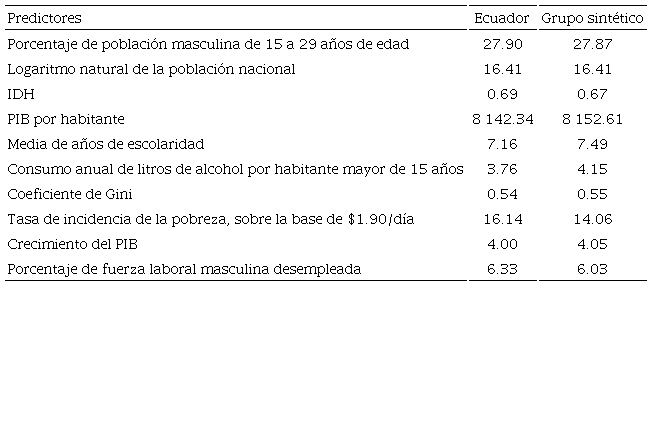 | Predictores | Ecuador | Grupo sintético |
|---|---|---|
| Porcentaje de población masculina de 15 a 29 años de edad | 27.90 | 27.87 |
| Logaritmo natural de la población nacional | 16.41 | 16.41 |
| IDH | 0.69 | 0.67 |
| PIB por habitante | 8 142.34 | 8 152.61 |
| Media de años de escolaridad | 7.16 | 7.49 |
| Consumo anual de litros de alcohol por habitante mayor de 15 años | 3.76 | 4.15 |
| Coeficiente de Gini | 0.54 | 0.55 |
| Tasa de incidencia de la pobreza, sobre la base de $1.90/día | 16.14 | 14.06 |
| Crecimiento del PIB | 4.00 | 4.05 |
| Porcentaje de fuerza laboral masculina desempleada | 6.33 | 6.03 |